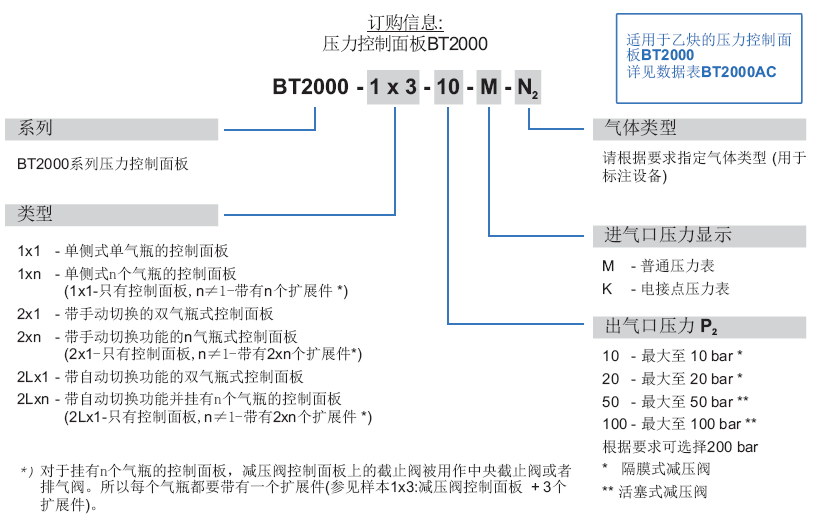 订购信息:
压力控制面板BT2000

适用于乙炔的压力控制面板**BT2000**
详见数据表**BT2000AC**

BT2000 - 1 x 3 - 10 - M - $N_2$

系列

BT2000系列压力控制面板

类型

1x1 - 单侧式单气瓶的控制面板
1xn - 单侧式n个气瓶的控制面板
(1x1-只有控制面板, n≠1-带有n个扩展件 *)
2x1 - 带手动切换的双气瓶式控制面板
2xn - 带手动切换功能的n气瓶式控制面板
(2x1-只有控制面板, n≠1-带有2xn个扩展件*)
2Lx1 - 带自动切换功能的双气瓶式控制面板
2Lxn - 带自动切换功能并挂有n个气瓶的控制面板
(2Lx1-只有控制面板, n≠1-带有2xn个扩展件 *)

*) 对于挂有n个气瓶的控制面板，减压阀控制面板上的截止阀被用作中央截止阀或者排气阀。所以每个气瓶都要带有一个扩展件(参见样本1x3:减压阀控制面板 + 3个扩展件)。

气体类型

请根据要求指定气体类型 (用于标注设备)

进气口压力显示

M - 普通压力表
K - 电接点压力表

出气口压力 $P_2$

10 - 最大至 10 bar *
20 - 最大至 20 bar *
50 - 最大至 50 bar **
100 - 最大至 100 bar **
根据要求可选择200 bar
* 隔膜式减压阀
** 活塞式减压阀